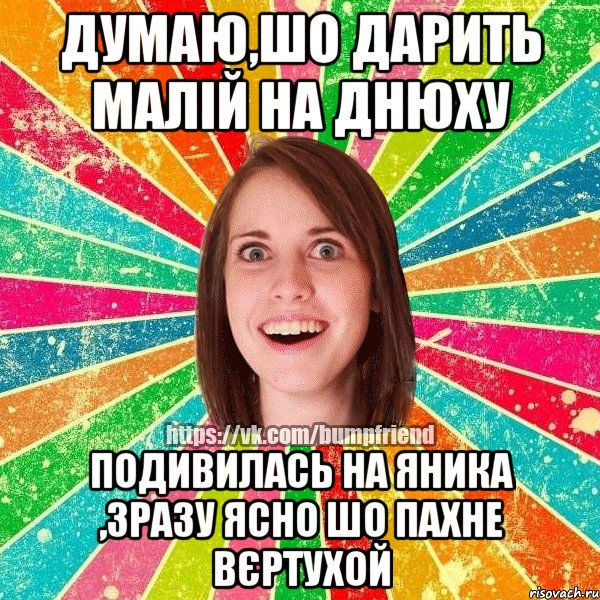 ДУМАЮ,ШО ДАРИТЬ МАЛІЙ НА ДНЮХУ

https://vk.com/bumpfriend

ПОДИВИЛАСЬ НА ЯНИКА ,ЗРАЗУ ЯСНО ШО ПАХНЕ ВЄРТУХОЙ

risovach.ru